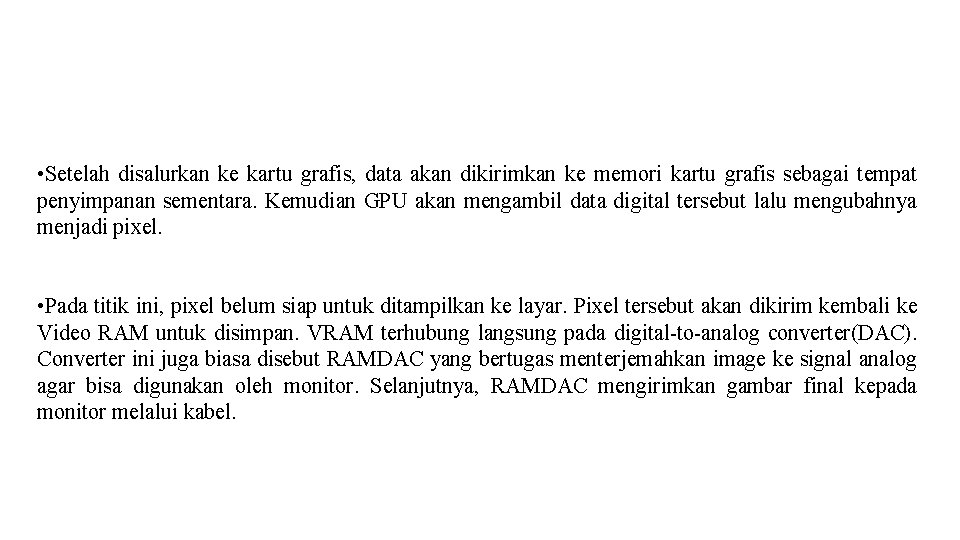 •Setelah disalurkan ke kartu grafis, data akan dikirimkan ke memori kartu grafis sebagai tempat penyimpanan sementara. Kemudian GPU akan mengambil data digital tersebut lalu mengubahnya menjadi pixel.

•Pada titik ini, pixel belum siap untuk ditampilkan ke layar. Pixel tersebut akan dikirim kembali ke Video RAM untuk disimpan. VRAM terhubung langsung pada digital-to-analog converter(DAC). Converter ini juga biasa disebut RAMDAC yang bertugas menterjemahkan image ke signal analog agar bisa digunakan oleh monitor. Selanjutnya, RAMDAC mengirimkan gambar final kepada monitor melalui kabel.